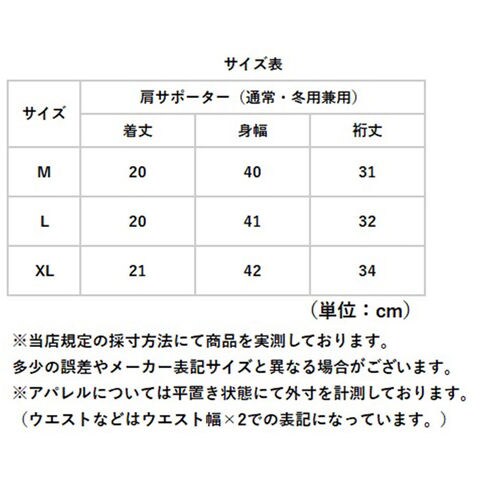 サイズ表

| サイズ | 肩サポーター（通常・冬用兼用） | | |
|---|---|---|---|
| | 着丈 | 身幅 | 裄丈 |
| M | 20 | 40 | 31 |
| L | 20 | 41 | 32 |
| XL | 21 | 42 | 34 |

（単位：cm）

※当店規定の採寸方法にて商品を実測しております。
多少の誤差やメーカー表記サイズと異なる場合がございます。
※アパレルについては平置き状態にて外寸を計測しております。
（ウエストなどはウエスト幅×2での表記になっています。）